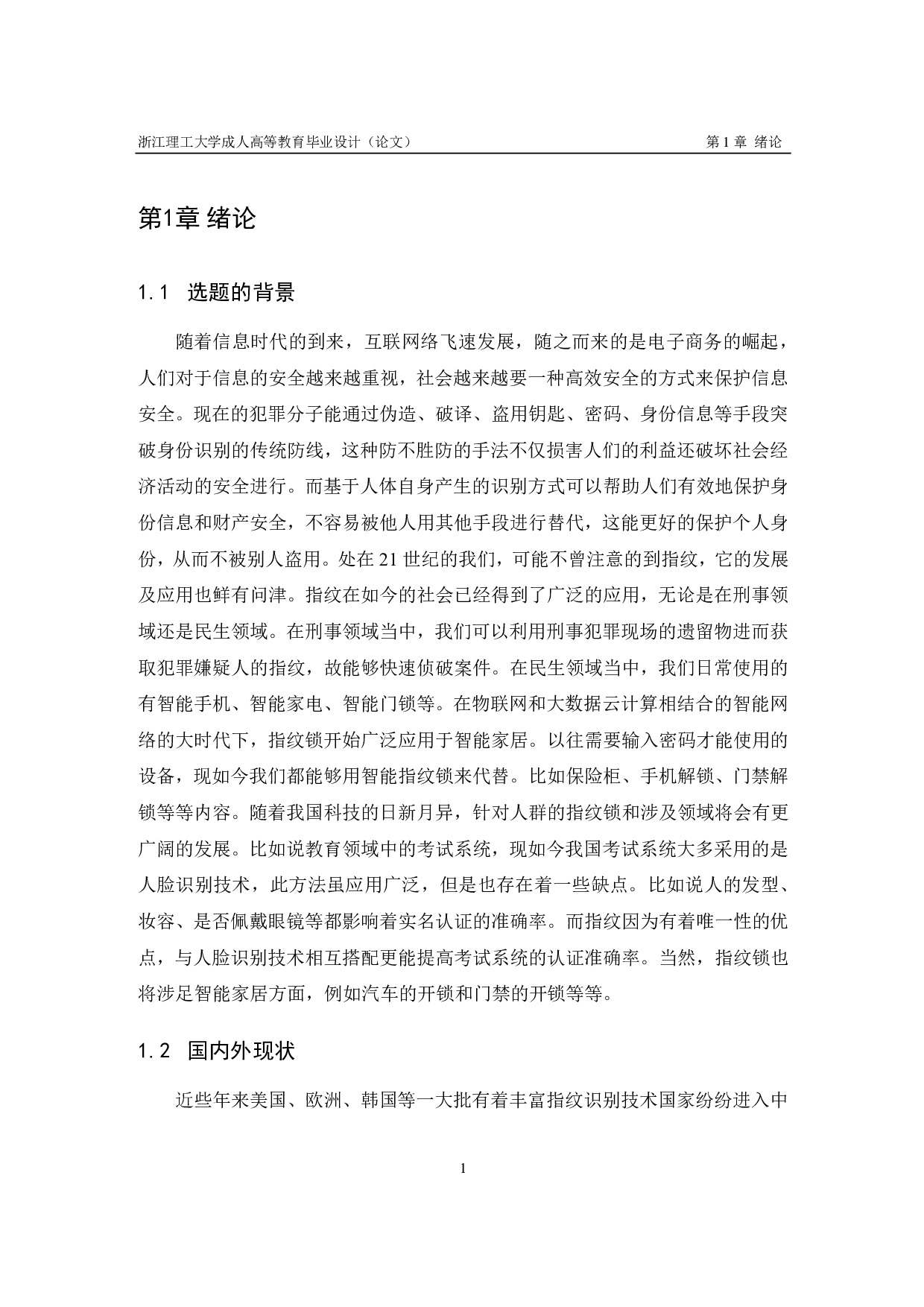 浙江理工大学成人高等教育毕业设计（论文）　　第 1 章 绪论

第1章 绪论

1.1 选题的背景

随着信息时代的到来，互联网络飞速发展，随之而来的是电子商务的崛起，人们对于信息的安全越来越重视，社会越来越要一种高效安全的方式来保护信息安全。现在的犯罪分子能通过伪造、破译、盗用钥匙、密码、身份信息等手段突破身份识别的传统防线，这种防不胜防的手法不仅损害人们的利益还破坏社会经济活动的安全进行。而基于人体自身产生的识别方式可以帮助人们有效地保护身份信息和财产安全，不容易被他人用其他手段进行替代，这能更好的保护个人身份，从而不被别人盗用。处在 21 世纪的我们，可能不曾注意的到指纹，它的发展及应用也鲜有问津。指纹在如今的社会已经得到了广泛的应用，无论是在刑事领域还是民生领域。在刑事领域当中，我们可以利用刑事犯罪现场的遗留物进而获取犯罪嫌疑人的指纹，故能够快速侦破案件。在民生领域当中，我们日常使用的有智能手机、智能家电、智能门锁等。在物联网和大数据云计算相结合的智能网络的大时代下，指纹锁开始广泛应用于智能家居。以往需要输入密码才能使用的设备，现如今我们都能够用智能指纹锁来代替。比如保险柜、手机解锁、门禁解锁等等内容。随着我国科技的日新月异，针对人群的指纹锁和涉及领域将会有更广阔的发展。比如说教育领域中的考试系统，现如今我国考试系统大多采用的是人脸识别技术，此方法虽应用广泛，但是也存在着一些缺点。比如说人的发型、妆容、是否佩戴眼镜等都影响着实名认证的准确率。而指纹因为有着唯一性的优点，与人脸识别技术相互搭配更能提高考试系统的认证准确率。当然，指纹锁也将涉足智能家居方面，例如汽车的开锁和门禁的开锁等等。

1.2 国内外现状

近些年来美国、欧洲、韩国等一大批有着丰富指纹识别技术国家纷纷进入中

1